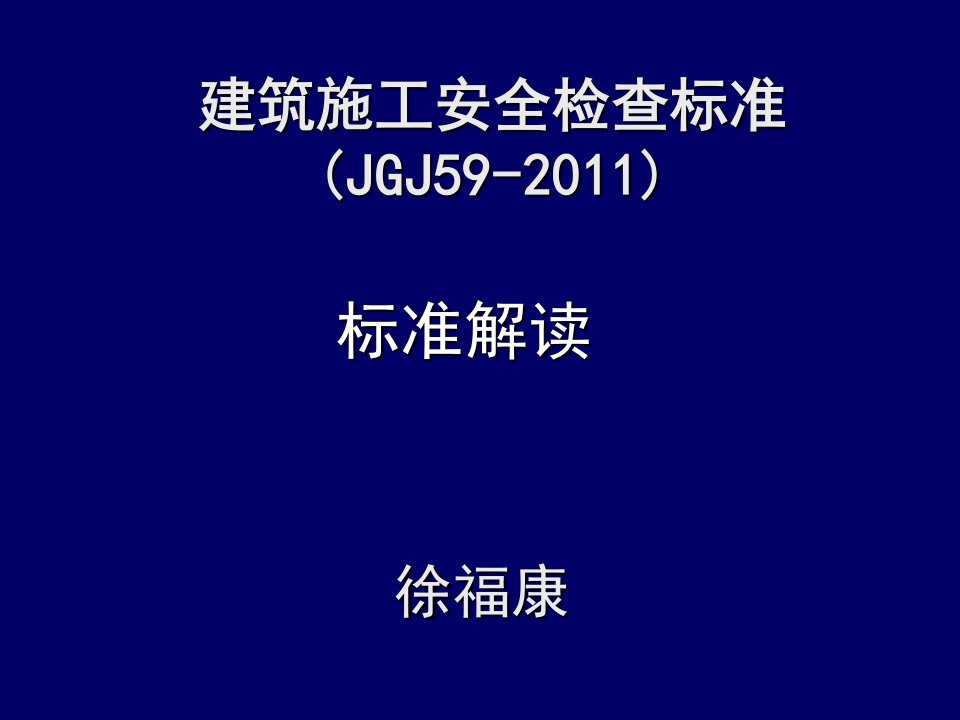 建筑施工安全检查标准
(JGJ59-2011)

标准解读

徐福康